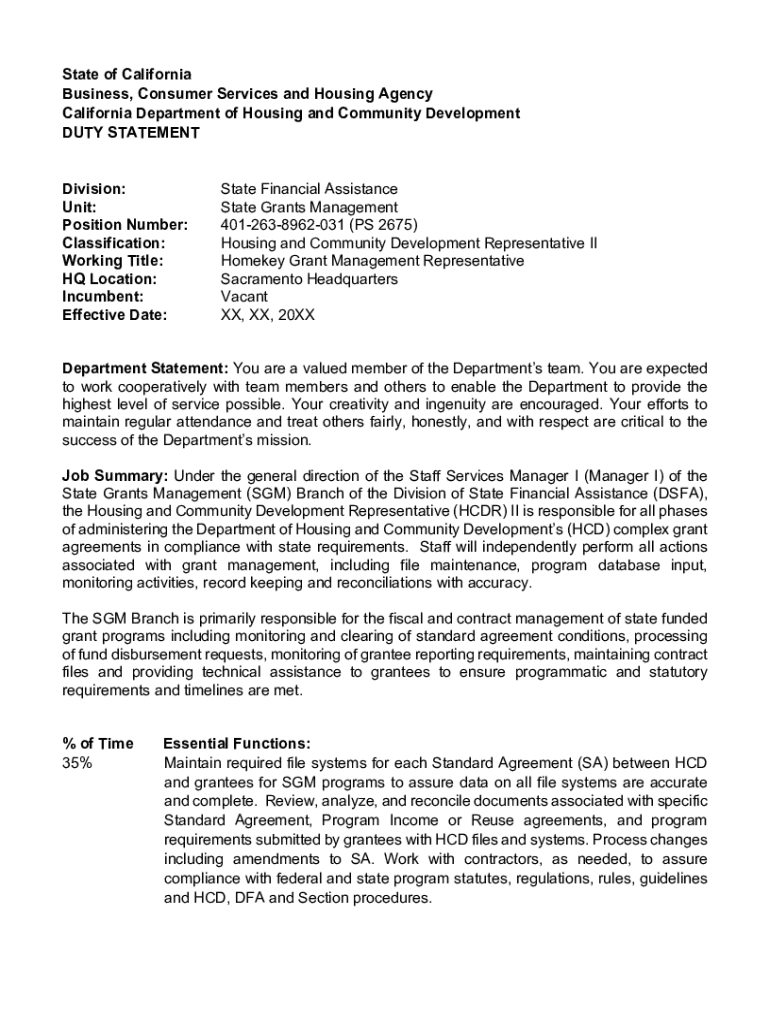 State of California
Business, Consumer Services and Housing Agency
California Department of Housing and Community Development
DUTY STATEMENT

Division: State Financial Assistance
Unit: State Grants Management
Position Number: 401-263-8962-031 (PS 2675)
Classification: Housing and Community Development Representative II
Working Title: Homekey Grant Management Representative
HQ Location: Sacramento Headquarters
Incumbent: Vacant
Effective Date: XX, XX, 20XX

Department Statement: You are a valued member of the Department's team. You are expected to work cooperatively with team members and others to enable the Department to provide the highest level of service possible. Your creativity and ingenuity are encouraged. Your efforts to maintain regular attendance and treat others fairly, honestly, and with respect are critical to the success of the Department's mission.

Job Summary: Under the general direction of the Staff Services Manager I (Manager I) of the State Grants Management (SGM) Branch of the Division of State Financial Assistance (DSFA), the Housing and Community Development Representative (HCDR) II is responsible for all phases of administering the Department of Housing and Community Development's (HCD) complex grant agreements in compliance with state requirements. Staff will independently perform all actions associated with grant management, including file maintenance, program database input, monitoring activities, record keeping and reconciliations with accuracy.

The SGM Branch is primarily responsible for the fiscal and contract management of state funded grant programs including monitoring and clearing of standard agreement conditions, processing of fund disbursement requests, monitoring of grantee reporting requirements, maintaining contract files and providing technical assistance to grantees to ensure programmatic and statutory requirements and timelines are met.

% of Time Essential Functions:
35% Maintain required file systems for each Standard Agreement (SA) between HCD and grantees for SGM programs to assure data on all file systems are accurate and complete. Review, analyze, and reconcile documents associated with specific Standard Agreement, Program Income or Reuse agreements, and program requirements submitted by grantees with HCD files and systems. Process changes including amendments to SA. Work with contractors, as needed, to assure compliance with federal and state program statutes, regulations, rules, guidelines and HCD, DFA and Section procedures.